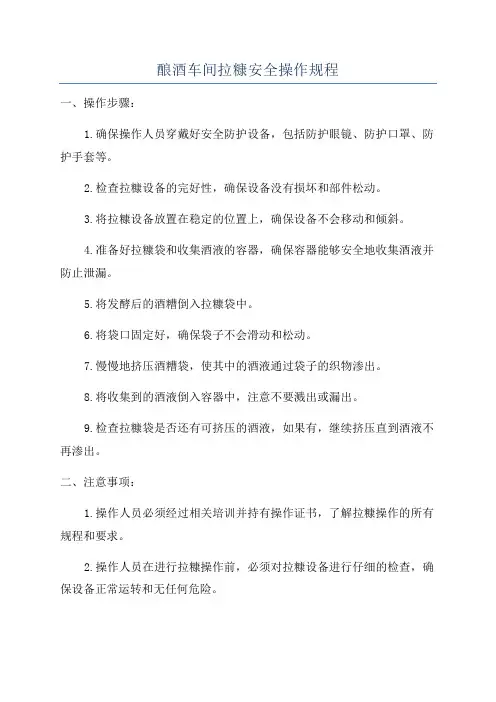 酿酒车间拉糠安全操作规程

一、操作步骤：

1.确保操作人员穿戴好安全防护设备，包括防护眼镜、防护口罩、防护手套等。

2.检查拉糠设备的完好性，确保设备没有损坏和部件松动。

3.将拉糠设备放置在稳定的位置上，确保设备不会移动和倾斜。

4.准备好拉糠袋和收集酒液的容器，确保容器能够安全地收集酒液并防止泄漏。

5.将发酵后的酒糟倒入拉糠袋中。

6.将袋口固定好，确保袋子不会滑动和松动。

7.慢慢地挤压酒糟袋，使其中的酒液通过袋子的织物渗出。

8.将收集到的酒液倒入容器中，注意不要溅出或漏出。

9.检查拉糠袋是否还有可挤压的酒液，如果有，继续挤压直到酒液不再渗出。

二、注意事项：

1.操作人员必须经过相关培训并持有操作证书，了解拉糠操作的所有规程和要求。

2.操作人员在进行拉糠操作前，必须对拉糠设备进行仔细的检查，确保设备正常运转和无任何危险。